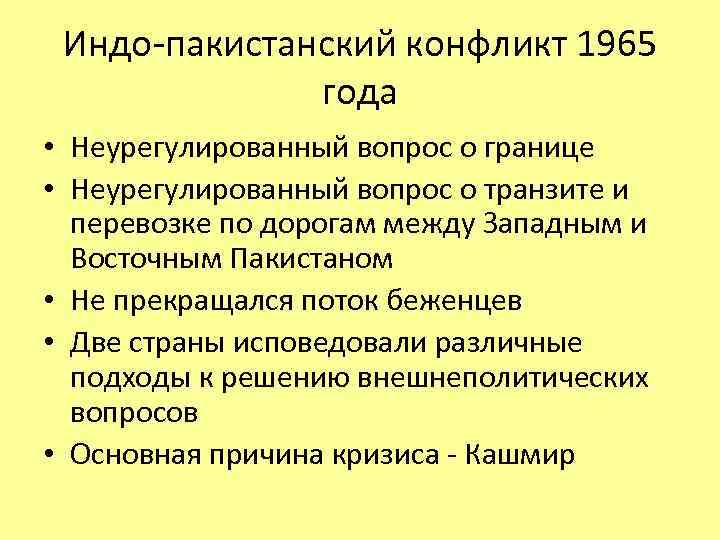 Индо-пакистанский конфликт 1965 года

• Неурегулированный вопрос о границе
• Неурегулированный вопрос о транзите и перевозке по дорогам между Западным и Восточным Пакистаном
• Не прекращался поток беженцев
• Две страны исповедовали различные подходы к решению внешнеполитических вопросов
• Основная причина кризиса - Кашмир